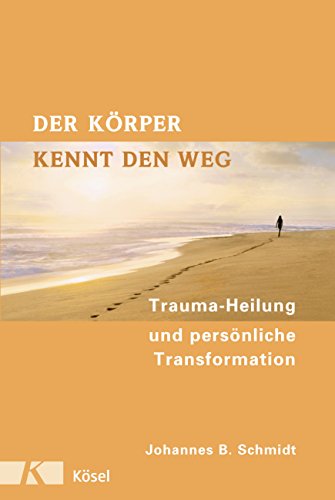 DER KÖRPER
KENNT DEN WEG

Trauma-Heilung
und persönliche
Transformation

Johannes B. Schmidt

K

Kösel